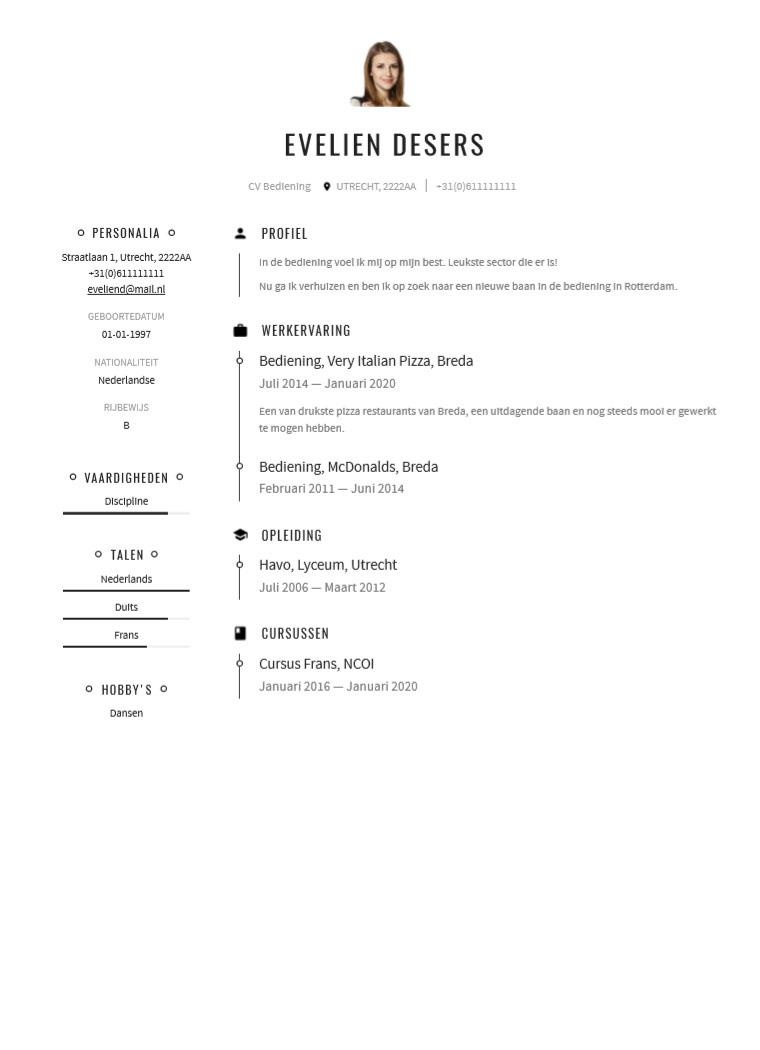 EVELIEN DESERS

CV Bediening UTRECHT, 2222AA | +31(0)611111111

PERSONALIA

Straatlaan 1, Utrecht, 2222AA
+31(0)611111111
eveliend@mail.nl

GEBOORTEDATUM
01-01-1997

NATIONALITEIT
Nederlandse

RIJBEWIJS
B

VAARDIGHEDEN

Discipline

TALEN

Nederlands

Duits

Frans

HOBBY'S

Dansen

PROFIEL

In de bediening voel ik mij op mijn best. Leukste sector die er is!

Nu ga ik verhuizen en ben ik op zoek naar een nieuwe baan in de bediening in Rotterdam.

WERKERVARING

Bediening, Very Italian Pizza, Breda
Juli 2014 — Januari 2020

Een van drukste pizza restaurants van Breda, een uitdagende baan en nog steeds mooi er gewerkt te mogen hebben.

Bediening, McDonalds, Breda
Februari 2011 — Juni 2014

OPLEIDING

Havo, Lyceum, Utrecht
Juli 2006 — Maart 2012

CURSUSSEN

Cursus Frans, NCOI
Januari 2016 — Januari 2020